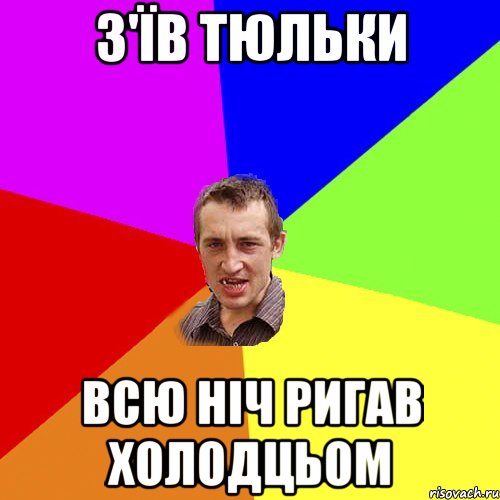 З'ЇВ ТЮЛЬКИ

ВСЮ НІЧ РИГАВ ХОЛОДЦЬОМ

risovach.ru